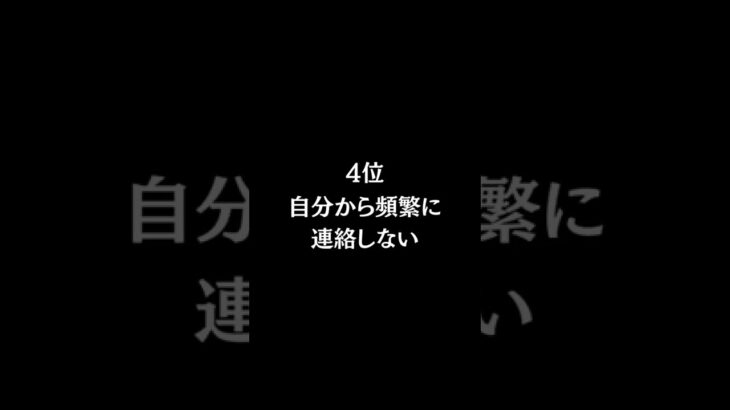 4位
自分から頻繁に
連絡しない